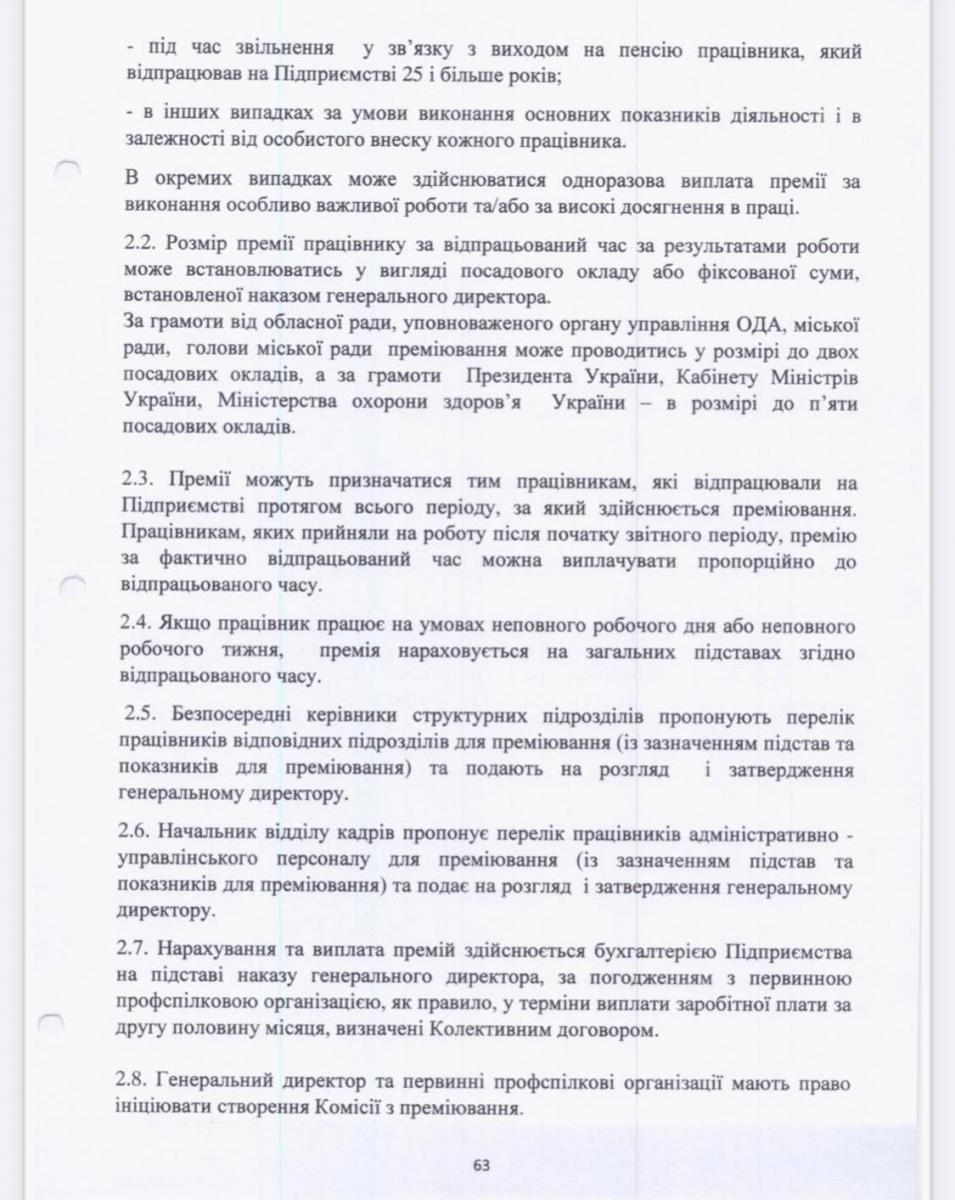 - під час звільнення у зв'язку з виходом на пенсію працівника, який відпрацював на Підприємстві 25 і більше років;

- в інших випадках за умови виконання основних показників діяльності і в залежності від особистого внеску кожного працівника.

В окремих випадках може здійснюватися одноразова виплата премії за виконання особливо важливої роботи та/або за високі досягнення в праці.

2.2. Розмір премії працівнику за відпрацьований час за результатами роботи може встановлюватись у вигляді посадового окладу або фіксованої суми, встановленої наказом генерального директора.
За грамоти від обласної ради, уповноваженого органу управління ОДА, міської ради, голови міської ради преміювання може проводитись у розмірі до двох посадових окладів, а за грамоти Президента України, Кабінету Міністрів України, Міністерства охорони здоров'я України – в розмірі до п'яти посадових окладів.

2.3. Премії можуть призначатися тим працівникам, які відпрацювали на Підприємстві протягом всього періоду, за який здійснюється преміювання. Працівникам, яких прийняли на роботу після початку звітного періоду, премію за фактично відпрацьований час можна виплачувати пропорційно до відпрацьованого часу.

2.4. Якщо працівник працює на умовах неповного робочого дня або неповного робочого тижня, премія нараховується на загальних підставах згідно відпрацьованого часу.

2.5. Безпосередні керівники структурних підрозділів пропонують перелік працівників відповідних підрозділів для преміювання (із зазначенням підстав та показників для преміювання) та подають на розгляд і затвердження генеральному директору.

2.6. Начальник відділу кадрів пропонує перелік працівників адміністративно - управлінського персоналу для преміювання (із зазначенням підстав та показників для преміювання) та подає на розгляд і затвердження генеральному директору.

2.7. Нарахування та виплата премій здійснюється бухгалтерією Підприємства на підставі наказу генерального директора, за погодженням з первинною профспілковою організацією, як правило, у терміни виплати заробітної плати за другу половину місяця, визначені Колективним договором.

2.8. Генеральний директор та первинні профспілкові організації мають право ініціювати створення Комісії з преміювання.

63